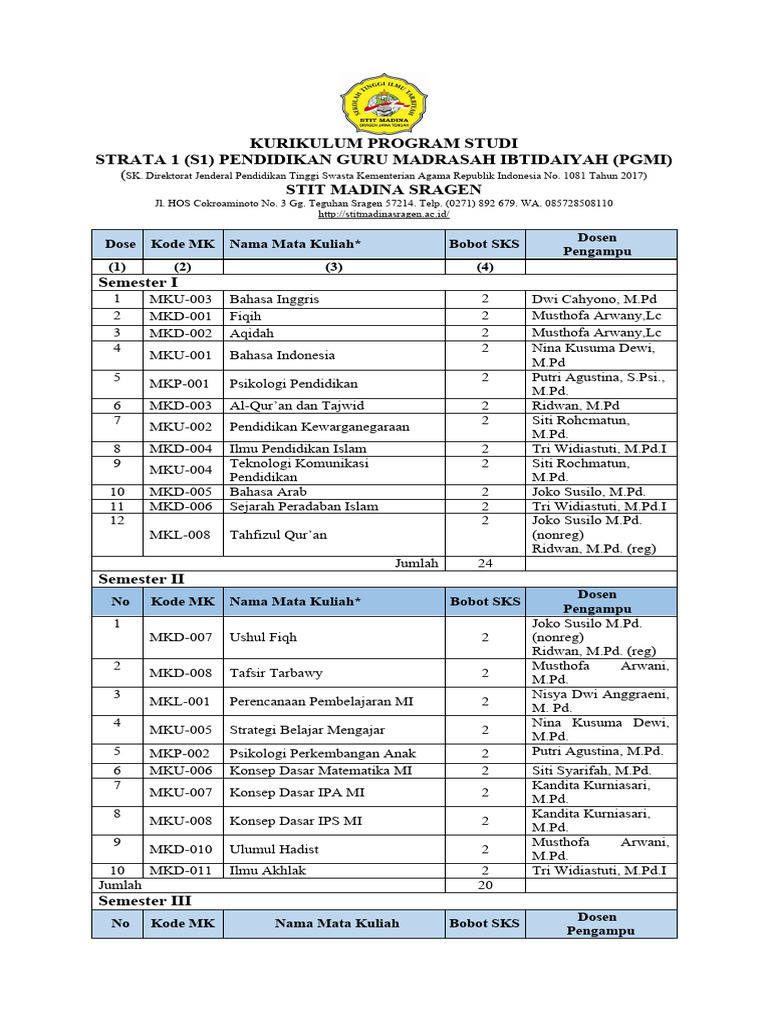 SEKOLAH TINGGI ILMU TARBIYAH
STIT MADINA
SRAGEN JAWA TENGAH

KURIKULUM PROGRAM STUDI
STRATA 1 (S1) PENDIDIKAN GURU MADRASAH IBTIDAIYAH (PGMI)
(SK. Direktorat Jenderal Pendidikan Tinggi Swasta Kementerian Agama Republik Indonesia No. 1081 Tahun 2017)
STIT MADINA SRAGEN
Jl. HOS Cokroaminoto No. 3 Gg. Teguhan Sragen 57214. Telp. (0271) 892 679. WA. 085728508110
http://stitmadinasragen.ac.id/

| Dose | Kode MK | Nama Mata Kuliah* | Bobot SKS | Dosen Pengampu |
|---|---|---|---|---|
| (1) | (2) | (3) | (4) | |
| Semester I | | | | |
| 1 | MKU-003 | Bahasa Inggris | 2 | Dwi Cahyono, M.Pd |
| 2 | MKD-001 | Fiqih | 2 | Musthofa Arwany,Lc |
| 3 | MKD-002 | Aqidah | 2 | Musthofa Arwany,Lc |
| 4 | MKU-001 | Bahasa Indonesia | 2 | Nina Kusuma Dewi, M.Pd |
| 5 | MKP-001 | Psikologi Pendidikan | 2 | Putri Agustina, S.Psi., M.Pd. |
| 6 | MKD-003 | Al-Qur'an dan Tajwid | 2 | Ridwan, M.Pd |
| 7 | MKU-002 | Pendidikan Kewarganegaraan | 2 | Siti Rohcmatun, M.Pd. |
| 8 | MKD-004 | Ilmu Pendidikan Islam | 2 | Tri Widiastuti, M.Pd.I |
| 9 | MKU-004 | Teknologi Komunikasi Pendidikan | 2 | Siti Rochmatun, M.Pd. |
| 10 | MKD-005 | Bahasa Arab | 2 | Joko Susilo, M.Pd. |
| 11 | MKD-006 | Sejarah Peradaban Islam | 2 | Tri Widiastuti, M.Pd.I |
| 12 | MKL-008 | Tahfizul Qur'an | 2 | Joko Susilo M.Pd. (nonreg) Ridwan, M.Pd. (reg) |
| | | Jumlah | 24 | |
| Semester II | | | | |
| No | Kode MK | Nama Mata Kuliah* | Bobot SKS | Dosen Pengampu |
| 1 | MKD-007 | Ushul Fiqh | 2 | Joko Susilo M.Pd. (nonreg) Ridwan, M.Pd. (reg) |
| 2 | MKD-008 | Tafsir Tarbawy | 2 | Musthofa Arwani, M.Pd. |
| 3 | MKL-001 | Perencanaan Pembelajaran MI | 2 | Nisya Dwi Anggraeni, M. Pd. |
| 4 | MKU-005 | Strategi Belajar Mengajar | 2 | Nina Kusuma Dewi, M.Pd. |
| 5 | MKP-002 | Psikologi Perkembangan Anak | 2 | Putri Agustina, M.Pd. |
| 6 | MKU-006 | Konsep Dasar Matematika MI | 2 | Siti Syarifah, M.Pd. |
| 7 | MKU-007 | Konsep Dasar IPA MI | 2 | Kandita Kurniasari, M.Pd. |
| 8 | MKU-008 | Konsep Dasar IPS MI | 2 | Kandita Kurniasari, M.Pd. |
| 9 | MKD-010 | Ulumul Hadist | 2 | Musthofa Arwani, M.Pd. |
| 10 | MKD-011 | Ilmu Akhlak | 2 | Tri Widiastuti, M.Pd.I |
| Jumlah | | | 20 | |
| Semester III | | | | |
| No | Kode MK | Nama Mata Kuliah | Bobot SKS | Dosen Pengampu |